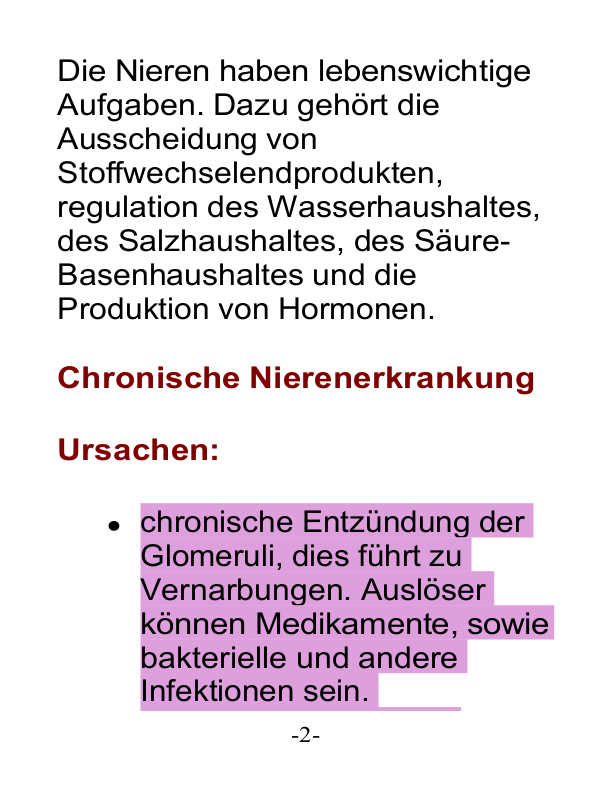 Die Nieren haben lebenswichtige Aufgaben. Dazu gehört die Ausscheidung von Stoffwechselendprodukten, regulation des Wasserhaushaltes, des Salzhaushaltes, des Säure-Basenhaushaltes und die Produktion von Hormonen.

Chronische Nierenerkrankung

Ursachen:

• chronische Entzündung der Glomeruli, dies führt zu Vernarbungen. Auslöser können Medikamente, sowie bakterielle und andere Infektionen sein.

-2-